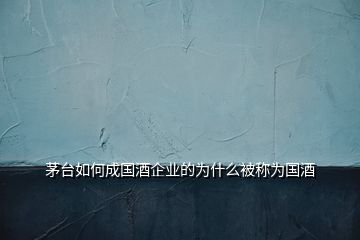 茅台如何成国酒企业的为什么被称为国酒